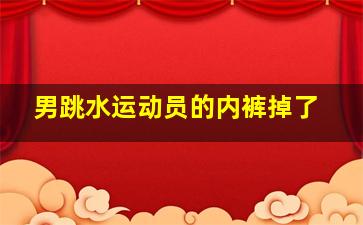 男跳水运动员的内裤掉了